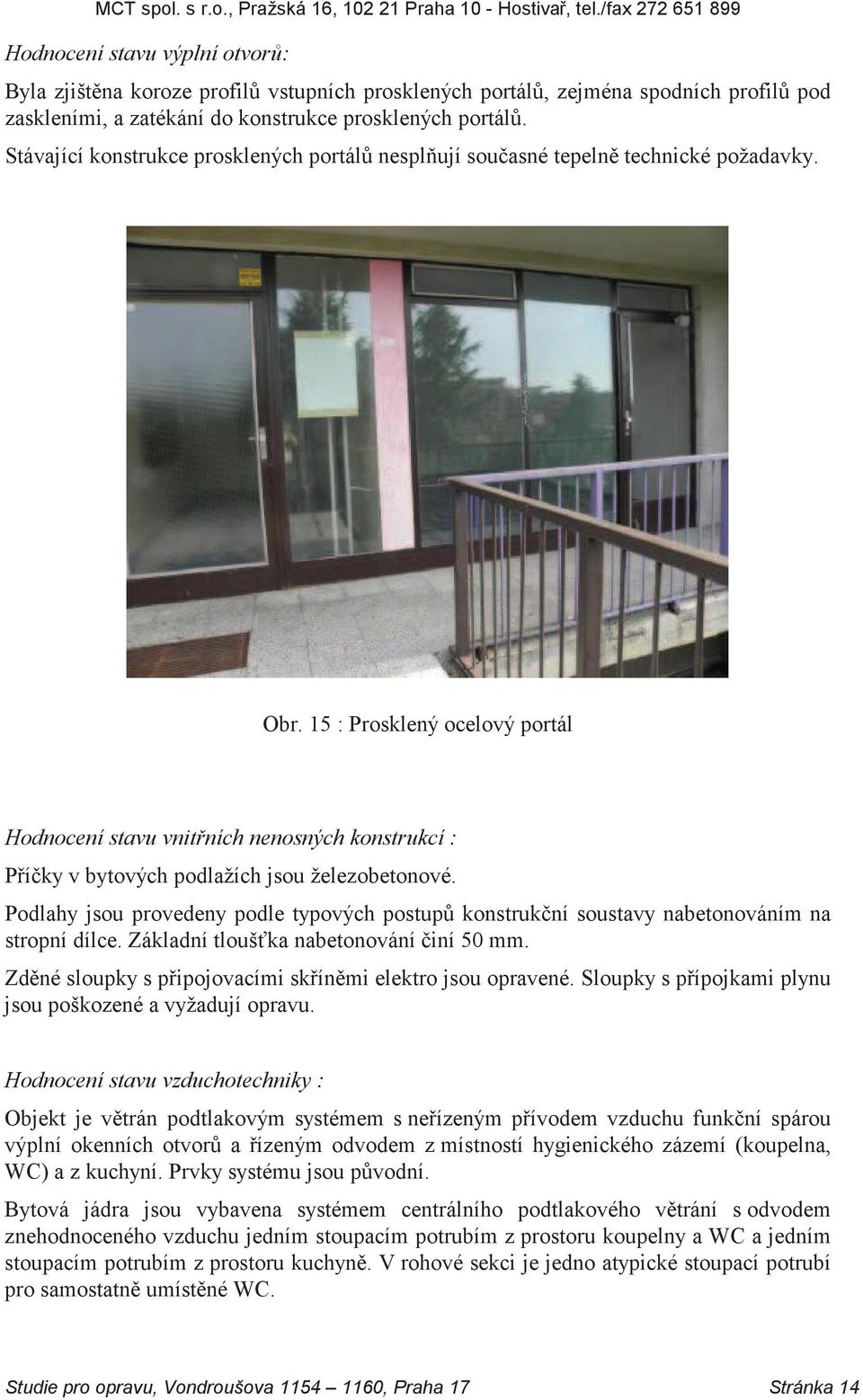 MCT spol. s r.o., Pražská 16, 102 21 Praha 10 - Hostivař, tel./fax 272 651 899

Hodnocení stavu výplní otvorů:

Byla zjištěna koroze profilů vstupních prosklených portálů, zejména spodních profilů pod zaskleními, a zatékání do konstrukce prosklených portálů.

Stávající konstrukce prosklených portálů nesplňují současné tepelně technické požadavky.

Obr. 15 : Prosklený ocelový portál

Hodnocení stavu vnitřních nenosných konstrukcí :

Příčky v bytových podlažích jsou železobetonové.

Podlahy jsou provedeny podle typových postupů konstrukční soustavy nabetonováním na stropní dílce. Základní tloušťka nabetonování činí 50 mm.

Zděné sloupky s připojovacími skříněmi elektro jsou opravené. Sloupky s přípojkami plynu jsou poškozené a vyžadují opravu.

Hodnocení stavu vzduchotechniky :

Objekt je větrán podtlakovým systémem s neřízeným přívodem vzduchu funkční spárou výplní okenních otvorů a řízeným odvodem z místností hygienického zázemí (koupelna, WC) a z kuchyní. Prvky systému jsou původní.

Bytová jádra jsou vybavena systémem centrálního podtlakového větrání s odvodem znehodnoceného vzduchu jedním stoupacím potrubím z prostoru koupelny a WC a jedním stoupacím potrubím z prostoru kuchyně. V rohové sekci je jedno atypické stoupací potrubí pro samostatně umístěné WC.

Studie pro opravu, Vondroušova 1154 – 1160, Praha 17 Stránka 14